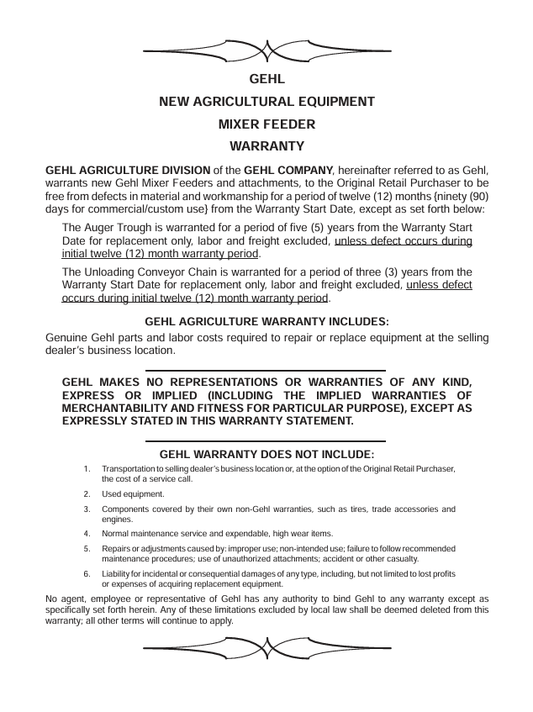 GEHL
NEW AGRICULTURAL EQUIPMENT
MIXER FEEDER
WARRANTY

GEHL AGRICULTURE DIVISION of the GEHL COMPANY, hereinafter referred to as Gehl, warrants new Gehl Mixer Feeders and attachments, to the Original Retail Purchaser to be free from defects in material and workmanship for a period of twelve (12) months {ninety (90) days for commercial/custom use} from the Warranty Start Date, except as set forth below:

The Auger Trough is warranted for a period of five (5) years from the Warranty Start Date for replacement only, labor and freight excluded, unless defect occurs during initial twelve (12) month warranty period.

The Unloading Conveyor Chain is warranted for a period of three (3) years from the Warranty Start Date for replacement only, labor and freight excluded, unless defect occurs during initial twelve (12) month warranty period.

GEHL AGRICULTURE WARRANTY INCLUDES:

Genuine Gehl parts and labor costs required to repair or replace equipment at the selling dealer's business location.

GEHL MAKES NO REPRESENTATIONS OR WARRANTIES OF ANY KIND, EXPRESS OR IMPLIED (INCLUDING THE IMPLIED WARRANTIES OF MERCHANTABILITY AND FITNESS FOR PARTICULAR PURPOSE), EXCEPT AS EXPRESSLY STATED IN THIS WARRANTY STATEMENT.

GEHL WARRANTY DOES NOT INCLUDE:

1. Transportation to selling dealer's business location or, at the option of the Original Retail Purchaser, the cost of a service call.
2. Used equipment.
3. Components covered by their own non-Gehl warranties, such as tires, trade accessories and engines.
4. Normal maintenance service and expendable, high wear items.
5. Repairs or adjustments caused by: improper use; non-intended use; failure to follow recommended maintenance procedures; use of unauthorized attachments; accident or other casualty.
6. Liability for incidental or consequential damages of any type, including, but not limited to lost profits or expenses of acquiring replacement equipment.

No agent, employee or representative of Gehl has any authority to bind Gehl to any warranty except as specifically set forth herein. Any of these limitations excluded by local law shall be deemed deleted from this warranty; all other terms will continue to apply.